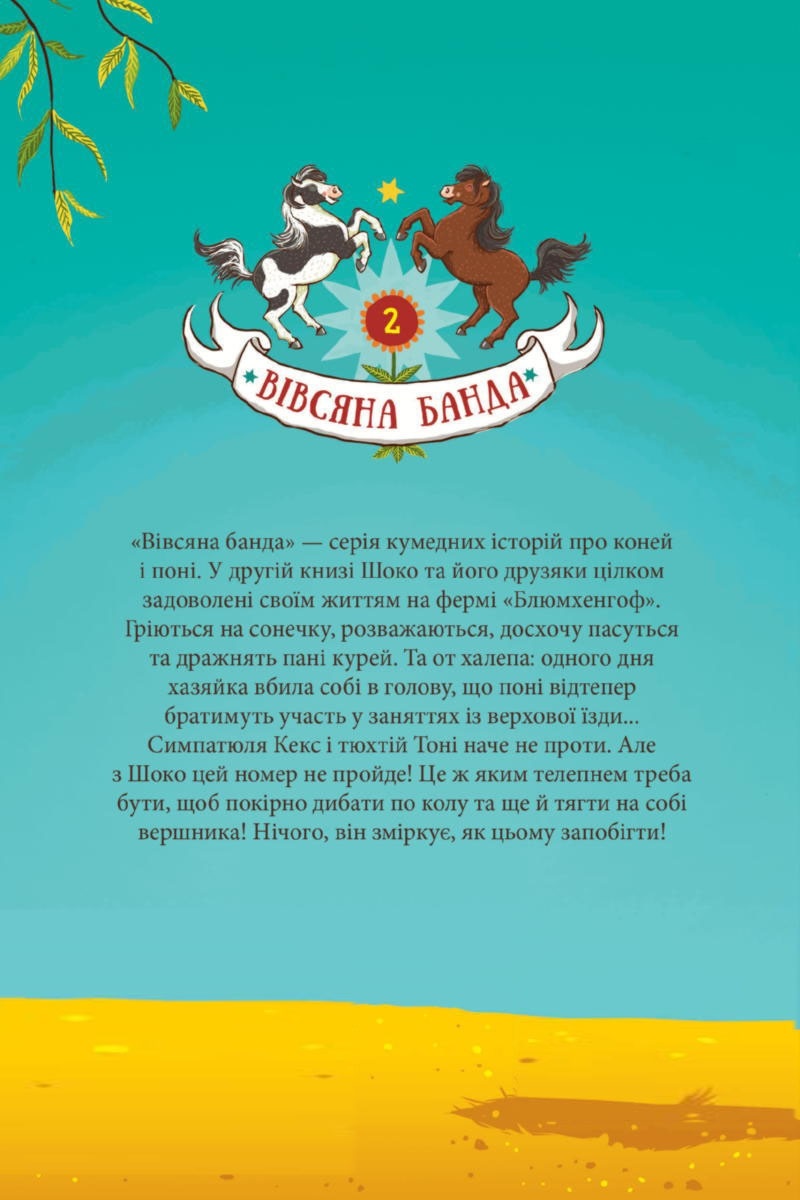 2

ВІВСЯНА БАНДА

«Вівсяна банда» — серія кумедних історій про коней і поні. У другій книзі Шоко та його друзяки цілком задоволені своїм життям на фермі «Блюмхенгоф». Гріються на сонечку, розважаються, досхочу пасуться та дражнять пані курей. Та от халепа: одного дня хазяйка вбила собі в голову, що поні відтепер братимуть участь у заняттях із верхової їзди... Симпатюля Кекс і тюхтій Тоні наче не проти. Але з Шоко цей номер не пройде! Це ж яким телепнем треба бути, щоб покірно дибати по колу та ще й тягти на собі вершника! Нічого, він зміркує, як цьому запобігти!